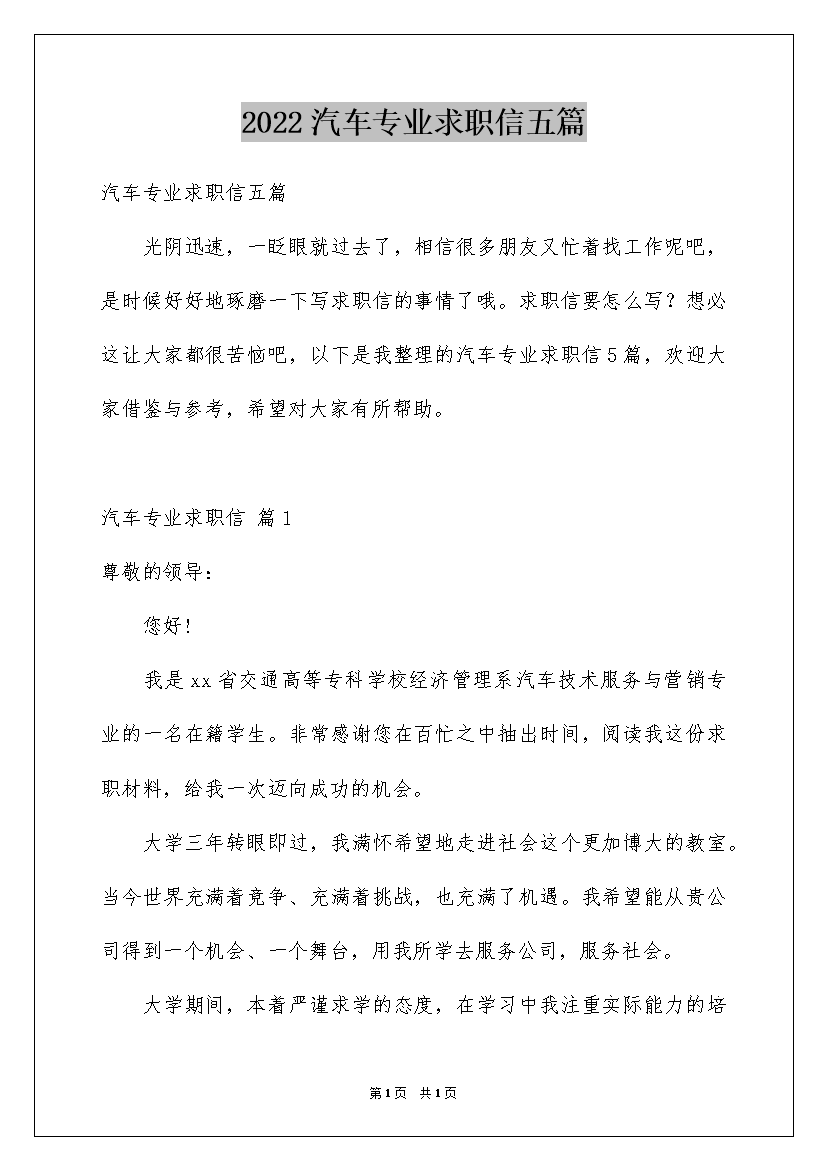 2022汽车专业求职信五篇

汽车专业求职信五篇

光阴迅速，一眨眼就过去了，相信很多朋友又忙着找工作呢吧，是时候好好地琢磨一下写求职信的事情了哦。求职信要怎么写？想必这让大家都很苦恼吧，以下是我整理的汽车专业求职信5篇，欢迎大家借鉴与参考，希望对大家有所帮助。

汽车专业求职信 篇1

尊敬的领导：

您好！

我是xx省交通高等专科学校经济管理系汽车技术服务与营销专业的一名在籍学生。非常感谢您在百忙之中抽出时间，阅读我这份求职材料，给我一次迈向成功的机会。

大学三年转眼即过，我满怀希望地走进社会这个更加博大的教室。当今世界充满着竞争、充满着挑战，也充满了机遇。我希望能从贵公司得到一个机会、一个舞台，用我所学去服务公司，服务社会。

大学期间，本着严谨求学的态度，在学习中我注重实际能力的培

第1页 共1页